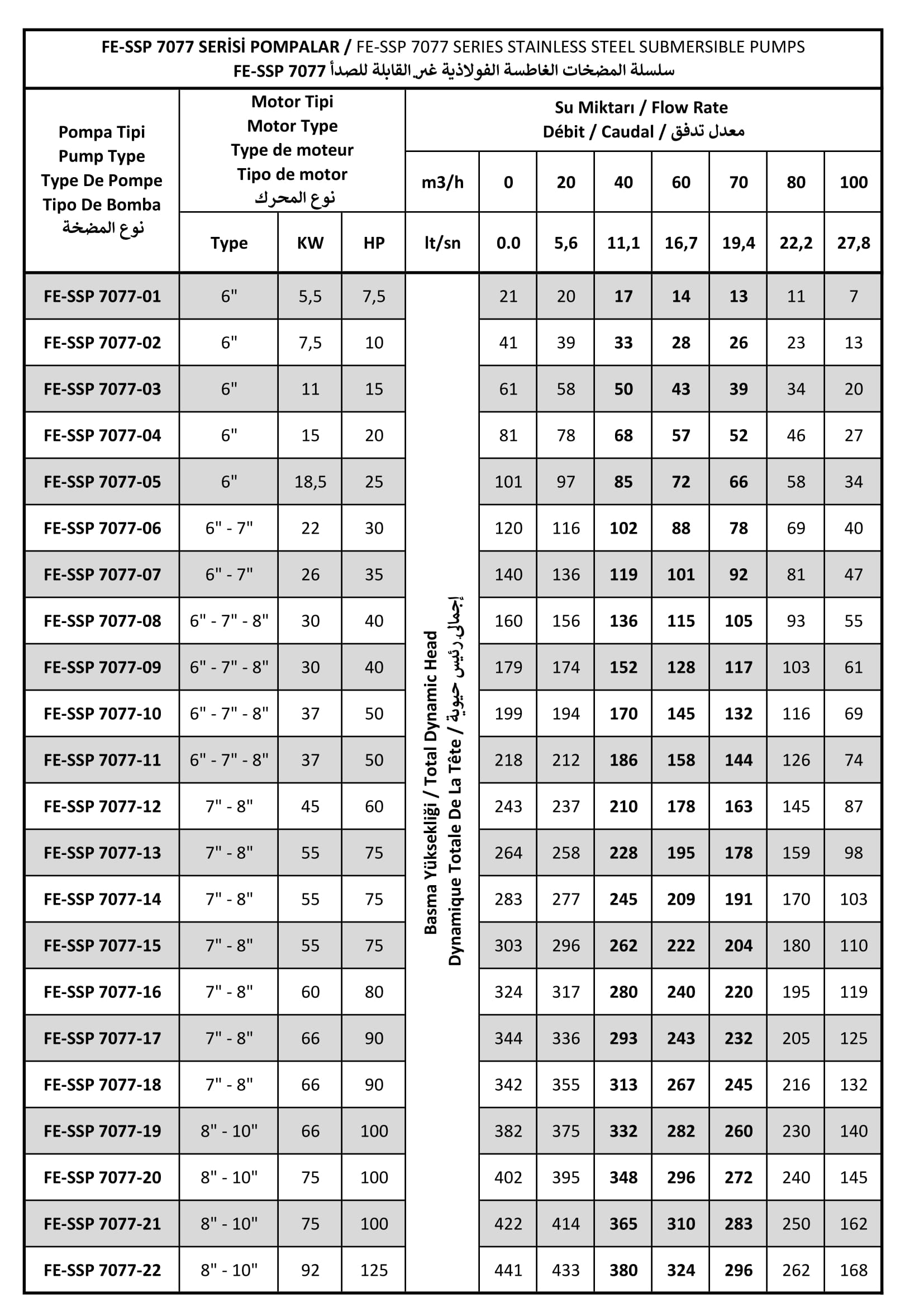 FE-SSP 7077 SERİSİ POMPALAR / FE-SSP 7077 SERIES STAINLESS STEEL SUBMERSIBLE PUMPS
سلسلة المضخات الغاطسة الفولاذية غير القابلة للصدأ FE-SSP 7077

| Pompa Tipi Pump Type Type De Pompe Tipo De Bomba نوع المضخة | Motor Tipi Motor Type Type de moteur Tipo de motor نوع المحرك | | | Su Miktarı / Flow Rate Débit / Caudal / معدل تدفق | | | | | | | |
|---|---|---|---|---|---|---|---|---|---|---|---|
| | | | | m3/h | 0 | 20 | 40 | 60 | 70 | 80 | 100 |
| | Type | KW | HP | lt/sn | 0.0 | 5,6 | 11,1 | 16,7 | 19,4 | 22,2 | 27,8 |
| FE-SSP 7077-01 | 6" | 5,5 | 7,5 | Basma Yüksekliği / Total Dynamic Head Dynamique Totale De La Tête / إجمالي رئيس حيوية | 21 | 20 | 17 | 14 | 13 | 11 | 7 |
| FE-SSP 7077-02 | 6" | 7,5 | 10 | | 41 | 39 | 33 | 28 | 26 | 23 | 13 |
| FE-SSP 7077-03 | 6" | 11 | 15 | | 61 | 58 | 50 | 43 | 39 | 34 | 20 |
| FE-SSP 7077-04 | 6" | 15 | 20 | | 81 | 78 | 68 | 57 | 52 | 46 | 27 |
| FE-SSP 7077-05 | 6" | 18,5 | 25 | | 101 | 97 | 85 | 72 | 66 | 58 | 34 |
| FE-SSP 7077-06 | 6" - 7" | 22 | 30 | | 120 | 116 | 102 | 88 | 78 | 69 | 40 |
| FE-SSP 7077-07 | 6" - 7" | 26 | 35 | | 140 | 136 | 119 | 101 | 92 | 81 | 47 |
| FE-SSP 7077-08 | 6" - 7" - 8" | 30 | 40 | | 160 | 156 | 136 | 115 | 105 | 93 | 55 |
| FE-SSP 7077-09 | 6" - 7" - 8" | 30 | 40 | | 179 | 174 | 152 | 128 | 117 | 103 | 61 |
| FE-SSP 7077-10 | 6" - 7" - 8" | 37 | 50 | | 199 | 194 | 170 | 145 | 132 | 116 | 69 |
| FE-SSP 7077-11 | 6" - 7" - 8" | 37 | 50 | | 218 | 212 | 186 | 158 | 144 | 126 | 74 |
| FE-SSP 7077-12 | 7" - 8" | 45 | 60 | | 243 | 237 | 210 | 178 | 163 | 145 | 87 |
| FE-SSP 7077-13 | 7" - 8" | 55 | 75 | | 264 | 258 | 228 | 195 | 178 | 159 | 98 |
| FE-SSP 7077-14 | 7" - 8" | 55 | 75 | | 283 | 277 | 245 | 209 | 191 | 170 | 103 |
| FE-SSP 7077-15 | 7" - 8" | 55 | 75 | | 303 | 296 | 262 | 222 | 204 | 180 | 110 |
| FE-SSP 7077-16 | 7" - 8" | 60 | 80 | | 324 | 317 | 280 | 240 | 220 | 195 | 119 |
| FE-SSP 7077-17 | 7" - 8" | 66 | 90 | | 344 | 336 | 293 | 243 | 232 | 205 | 125 |
| FE-SSP 7077-18 | 7" - 8" | 66 | 90 | | 342 | 355 | 313 | 267 | 245 | 216 | 132 |
| FE-SSP 7077-19 | 8" - 10" | 66 | 100 | | 382 | 375 | 332 | 282 | 260 | 230 | 140 |
| FE-SSP 7077-20 | 8" - 10" | 75 | 100 | | 402 | 395 | 348 | 296 | 272 | 240 | 145 |
| FE-SSP 7077-21 | 8" - 10" | 75 | 100 | | 422 | 414 | 365 | 310 | 283 | 250 | 162 |
| FE-SSP 7077-22 | 8" - 10" | 92 | 125 | | 441 | 433 | 380 | 324 | 296 | 262 | 168 |